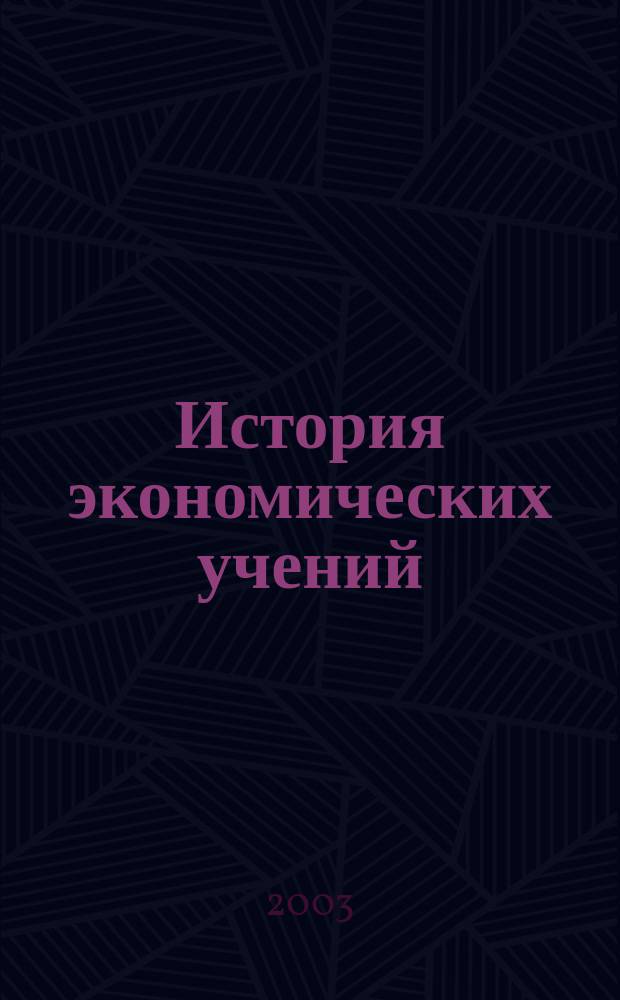 История экономических учений

2003